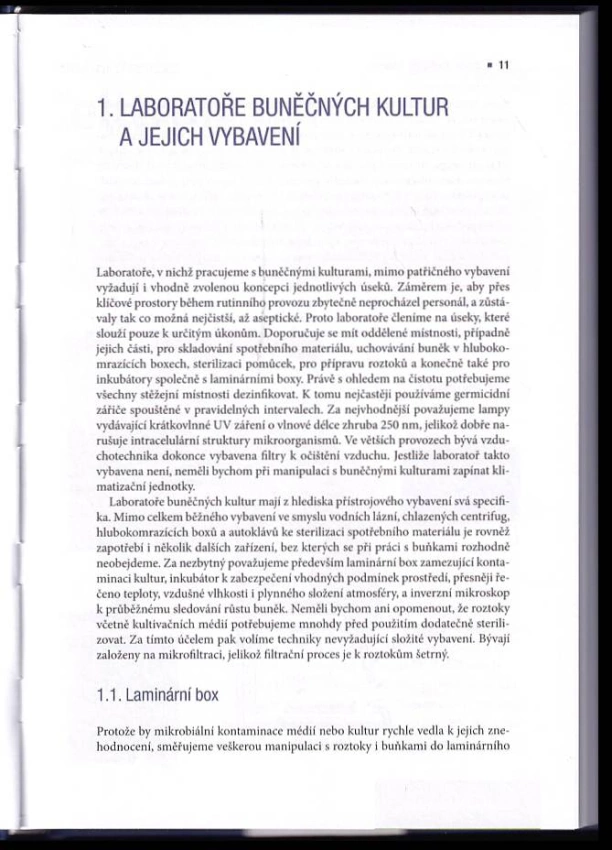 ▪ 11

1. LABORATOŘE BUNĚČNÝCH KULTUR A JEJICH VYBAVENÍ

Laboratoře, v nichž pracujeme s buněčnými kulturami, mimo patřičného vybavení vyžadují i vhodně zvolenou koncepci jednotlivých úseků. Záměrem je, aby přes klíčové prostory během rutinního provozu zbytečně neprocházel personál, a zůstávaly tak co možná nejčistší, až aseptické. Proto laboratoře členíme na úseky, které slouží pouze k určitým úkonům. Doporučuje se mít oddělené místnosti, případně jejich části, pro skladování spotřebního materiálu, uchovávání buněk v hlubokomrazících boxech, sterilizaci pomůcek, pro přípravu roztoků a konečně také pro inkubátory společně s laminárními boxy. Právě s ohledem na čistotu potřebujeme všechny stěžejní místnosti dezinfikovat. K tomu nejčastěji používáme germicidní zářiče spouštěné v pravidelných intervalech. Za nejvhodnější považujeme lampy vydávající krátkovlnné UV záření o vlnové délce zhruba 250 nm, jelikož dobře narušuje intracelulární struktury mikroorganismů. Ve větších provozech bývá vzduchotechnika dokonce vybavena filtry k očištění vzduchu. Jestliže laboratoř takto vybavena není, neměli bychom při manipulaci s buněčnými kulturami zapínat klimatizační jednotky.

Laboratoře buněčných kultur mají z hlediska přístrojového vybavení svá specifika. Mimo celkem běžného vybavení ve smyslu vodních lázní, chlazených centrifug, hlubokomrazících boxů a autoklávů ke sterilizaci spotřebního materiálu je rovněž zapotřebí i několik dalších zařízení, bez kterých se při práci s buňkami rozhodně neobejdeme. Za nezbytný považujeme především laminární box zamezující kontaminaci kultur, inkubátor k zabezpečení vhodných podmínek prostředí, přesněji řečeno teploty, vzdušné vlhkosti i plynného složení atmosféry, a inverzní mikroskop k průběžnému sledování růstu buněk. Neměli bychom ani opomenout, že roztoky včetně kultivačních médií potřebujeme mnohdy před použitím dodatečně sterilizovat. Za tímto účelem pak volíme techniky nevyžadující složité vybavení. Bývají založeny na mikrofiltraci, jelikož filtrační proces je k roztokům šetrný.

1.1. Laminární box

Protože by mikrobiální kontaminace médií nebo kultur rychle vedla k jejich znehodnocení, směřujeme veškerou manipulaci s roztoky i buňkami do laminárního